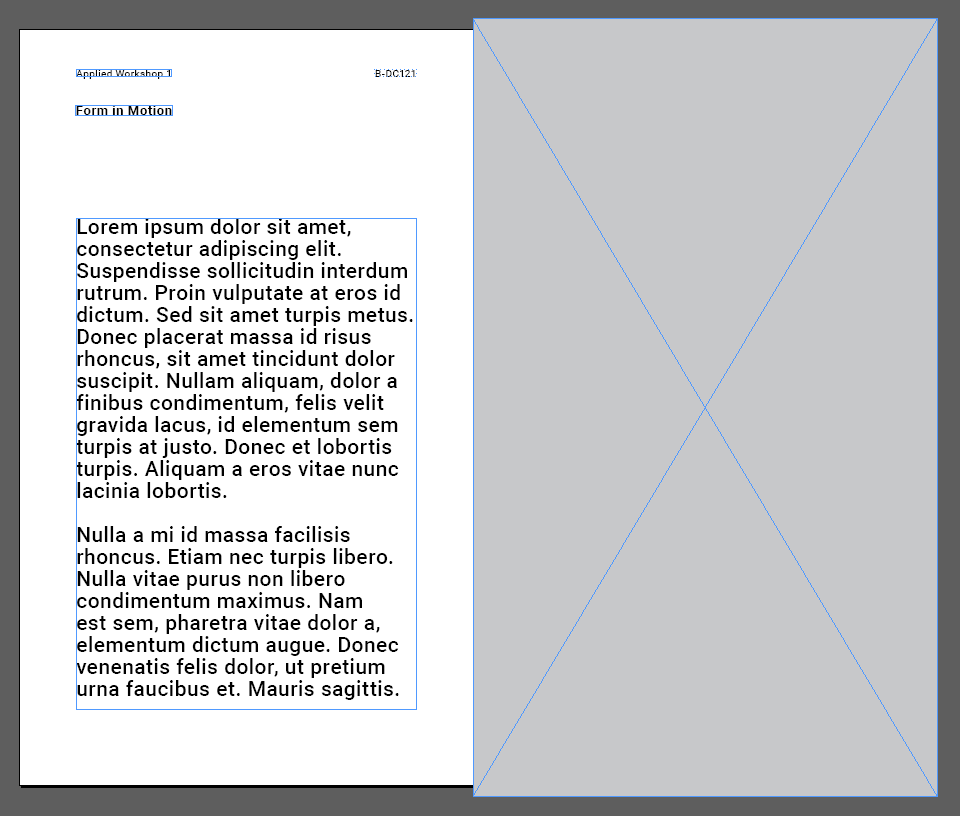 Applied Workshop 1

B-DC121

Form in Motion

Lorem ipsum dolor sit amet, consectetur adipiscing elit. Suspendisse sollicitudin interdum rutrum. Proin vulputate at eros id dictum. Sed sit amet turpis metus. Donec placerat massa id risus rhoncus, sit amet tincidunt dolor suscipit. Nullam aliquam, dolor a finibus condimentum, felis velit gravida lacus, id elementum sem turpis at justo. Donec et lobortis turpis. Aliquam a eros vitae nunc lacinia lobortis.

Nulla a mi id massa facilisis rhoncus. Etiam nec turpis libero. Nulla vitae purus non libero condimentum maximus. Nam est sem, pharetra vitae dolor a, elementum dictum augue. Donec venenatis felis dolor, ut pretium urna faucibus et. Mauris sagittis.